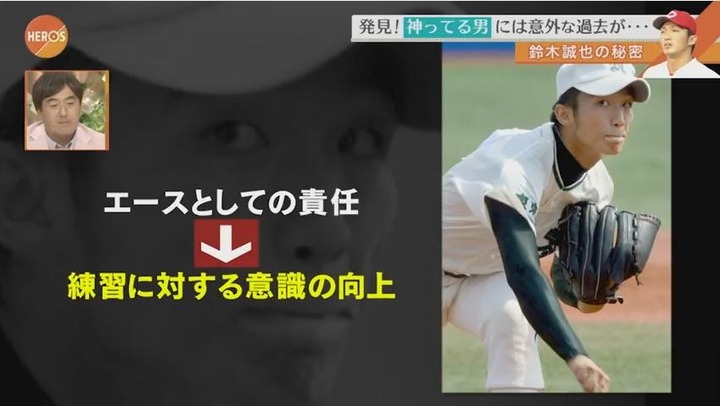 HEROS

発見！神ってる男には意外な過去が・・・

鈴木誠也の秘密

エースとしての責任

練習に対する意識の向上